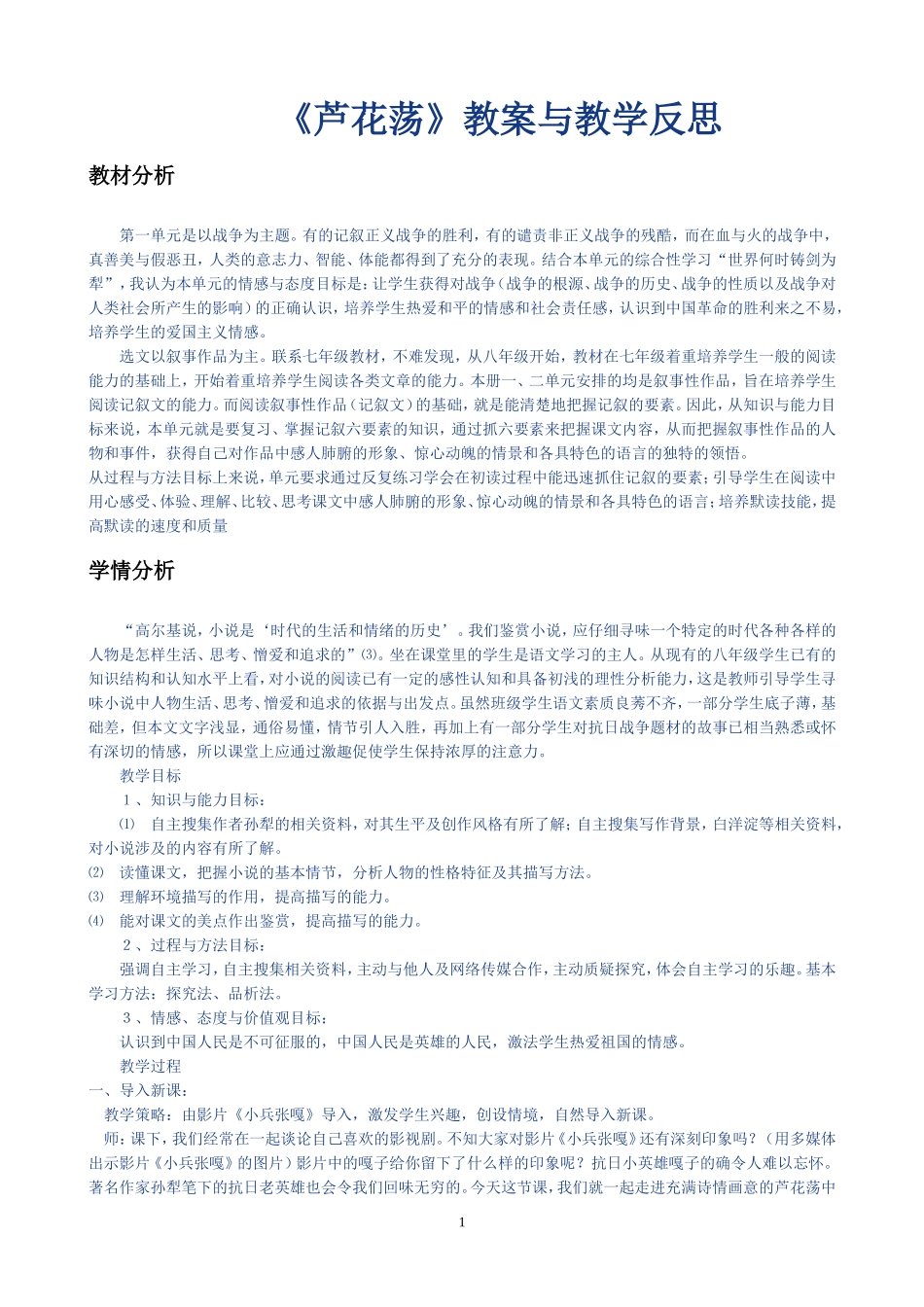 《芦花荡》教案与教学反思

教材分析

第一单元是以战争为主题。有的记叙正义战争的胜利，有的谴责非正义战争的残酷，而在血与火的战争中，真善美与假恶丑，人类的意志力、智能、体能都得到了充分的表现。结合本单元的综合性学习“世界何时铸剑为犁”，我认为本单元的情感与态度目标是：让学生获得对战争（战争的根源、战争的历史、战争的性质以及战争对人类社会所产生的影响）的正确认识，培养学生热爱和平的情感和社会责任感，认识到中国革命的胜利来之不易，培养学生的爱国主义情感。

选文以叙事作品为主。联系七年级教材，不难发现，从八年级开始，教材在七年级着重培养学生一般的阅读能力的基础上，开始着重培养学生阅读各类文章的能力。本册一、二单元安排的均是叙事性作品，旨在培养学生阅读记叙文的能力。而阅读叙事性作品（记叙文）的基础，就是能清楚地把握记叙的要素。因此，从知识与能力目标来说，本单元就是要复习、掌握记叙六要素的知识，通过抓六要素来把握课文内容，从而把握叙事性作品的人物和事件，获得自己对作品中感人肺腑的形象、惊心动魄的情景和各具特色的语言的独特的领悟。

从过程与方法目标上来说，单元要求通过反复练习学会在初读过程中能迅速抓住记叙的要素；引导学生在阅读中用心感受、体验、理解、比较、思考课文中感人肺腑的形象、惊心动魄的情景和各具特色的语言；培养默读技能，提高默读的速度和质量

学情分析

“高尔基说，小说是‘时代的生活和情绪的历史’。我们鉴赏小说，应仔细寻味一个特定的时代各种各样的人物是怎样生活、思考、憎爱和追求的”⑶。坐在课堂里的学生是语文学习的主人。从现有的八年级学生已有的知识结构和认知水平上看，对小说的阅读已有一定的感性认知和具备初浅的理性分析能力，这是教师引导学生寻味小说中人物生活、思考、憎爱和追求的依据与出发点。虽然班级学生语文素质良莠不齐，一部分学生底子薄，基础差，但本文文字浅显，通俗易懂，情节引人入胜，再加上有一部分学生对抗日战争题材的故事已相当熟悉或怀有深切的情感，所以课堂上应通过激趣促使学生保持浓厚的注意力。

教学目标

１、知识与能力目标：

⑴ 自主搜集作者孙犁的相关资料，对其生平及创作风格有所了解；自主搜集写作背景，白洋淀等相关资料，对小说涉及的内容有所了解。

⑵ 读懂课文，把握小说的基本情节，分析人物的性格特征及其描写方法。

⑶ 理解环境描写的作用，提高描写的能力。

⑷ 能对课文的美点作出鉴赏，提高描写的能力。

２、过程与方法目标：

强调自主学习，自主搜集相关资料，主动与他人及网络传媒合作，主动质疑探究，体会自主学习的乐趣。基本学习方法：探究法、品析法。

３、情感、态度与价值观目标：

认识到中国人民是不可征服的，中国人民是英雄的人民，激法学生热爱祖国的情感。

教学过程

一、导入新课：

教学策略：由影片《小兵张嘎》导入，激发学生兴趣，创设情境，自然导入新课。

师：课下，我们经常在一起谈论自己喜欢的影视剧。不知大家对影片《小兵张嘎》还有深刻印象吗？（用多媒体出示影片《小兵张嘎》的图片）影片中的嘎子给你留下了什么样的印象呢？抗日小英雄嘎子的确令人难以忘怀。著名作家孙犁笔下的抗日老英雄也会令我们回味无穷的。今天这节课，我们就一起走进充满诗情画意的芦花荡中

1